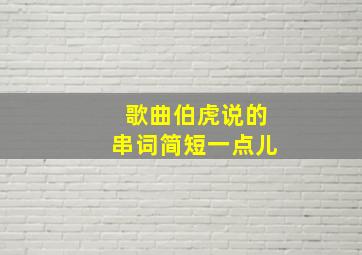 歌曲伯虎说的
串词简短一点儿